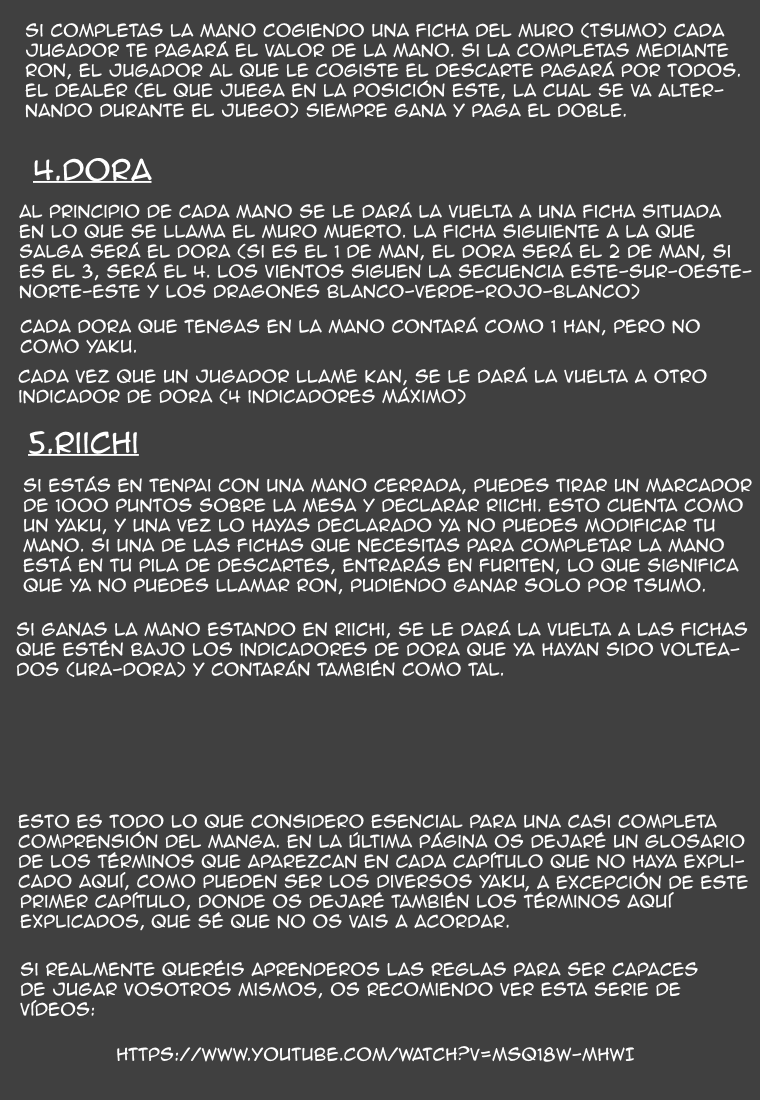 SI COMPLETAS LA MANO COGIENDO UNA FICHA DEL MURO (TSUMO) CADA JUGADOR TE PAGARÁ EL VALOR DE LA MANO. SI LA COMPLETAS MEDIANTE RON, EL JUGADOR AL QUE LE COGISTE EL DESCARTE PAGARÁ POR TODOS. EL DEALER (EL QUE JUEGA EN LA POSICIÓN ESTE, LA CUAL SE VA ALTERNANDO DURANTE EL JUEGO) SIEMPRE GANA Y PAGA EL DOBLE.

4.DORA

AL PRINCIPIO DE CADA MANO SE LE DARÁ LA VUELTA A UNA FICHA SITUADA EN LO QUE SE LLAMA EL MURO MUERTO. LA FICHA SIGUIENTE A LA QUE SALGA SERÁ EL DORA (SI ES EL 1 DE MAN, EL DORA SERÁ EL 2 DE MAN, SI ES EL 3, SERÁ EL 4. LOS VIENTOS SIGUEN LA SECUENCIA ESTE-SUR-OESTE-NORTE-ESTE Y LOS DRAGONES BLANCO-VERDE-ROJO-BLANCO)

CADA DORA QUE TENGAS EN LA MANO CONTARÁ COMO 1 HAN, PERO NO COMO YAKU.

CADA VEZ QUE UN JUGADOR LLAME KAN, SE LE DARÁ LA VUELTA A OTRO INDICADOR DE DORA (4 INDICADORES MÁXIMO)

5.RIICHI

SI ESTÁS EN TENPAI CON UNA MANO CERRADA, PUEDES TIRAR UN MARCADOR DE 1000 PUNTOS SOBRE LA MESA Y DECLARAR RIICHI. ESTO CUENTA COMO UN YAKU, Y UNA VEZ LO HAYAS DECLARADO YA NO PUEDES MODIFICAR TU MANO. SI UNA DE LAS FICHAS QUE NECESITAS PARA COMPLETAR LA MANO ESTÁ EN TU PILA DE DESCARTES, ENTRARÁS EN FURITEN, LO QUE SIGNIFICA QUE YA NO PUEDES LLAMAR RON, PUDIENDO GANAR SOLO POR TSUMO.

SI GANAS LA MANO ESTANDO EN RIICHI, SE LE DARÁ LA VUELTA A LAS FICHAS QUE ESTÉN BAJO LOS INDICADORES DE DORA QUE YA HAYAN SIDO VOLTEADOS (URA-DORA) Y CONTARÁN TAMBIÉN COMO TAL.

ESTO ES TODO LO QUE CONSIDERO ESENCIAL PARA UNA CASI COMPLETA COMPRENSIÓN DEL MANGA. EN LA ÚLTIMA PÁGINA OS DEJARÉ UN GLOSARIO DE LOS TÉRMINOS QUE APAREZCAN EN CADA CAPÍTULO QUE NO HAYA EXPLICADO AQUÍ, COMO PUEDEN SER LOS DIVERSOS YAKU, A EXCEPCIÓN DE ESTE PRIMER CAPÍTULO, DONDE OS DEJARÉ TAMBIÉN LOS TÉRMINOS AQUÍ EXPLICADOS, QUE SÉ QUE NO OS VAIS A ACORDAR.

SI REALMENTE QUERÉIS APRENDEROS LAS REGLAS PARA SER CAPACES DE JUGAR VOSOTROS MISMOS, OS RECOMIENDO VER ESTA SERIE DE VÍDEOS:

HTTPS://WWW.YOUTUBE.COM/WATCH?V=MSQ18W-MHWI